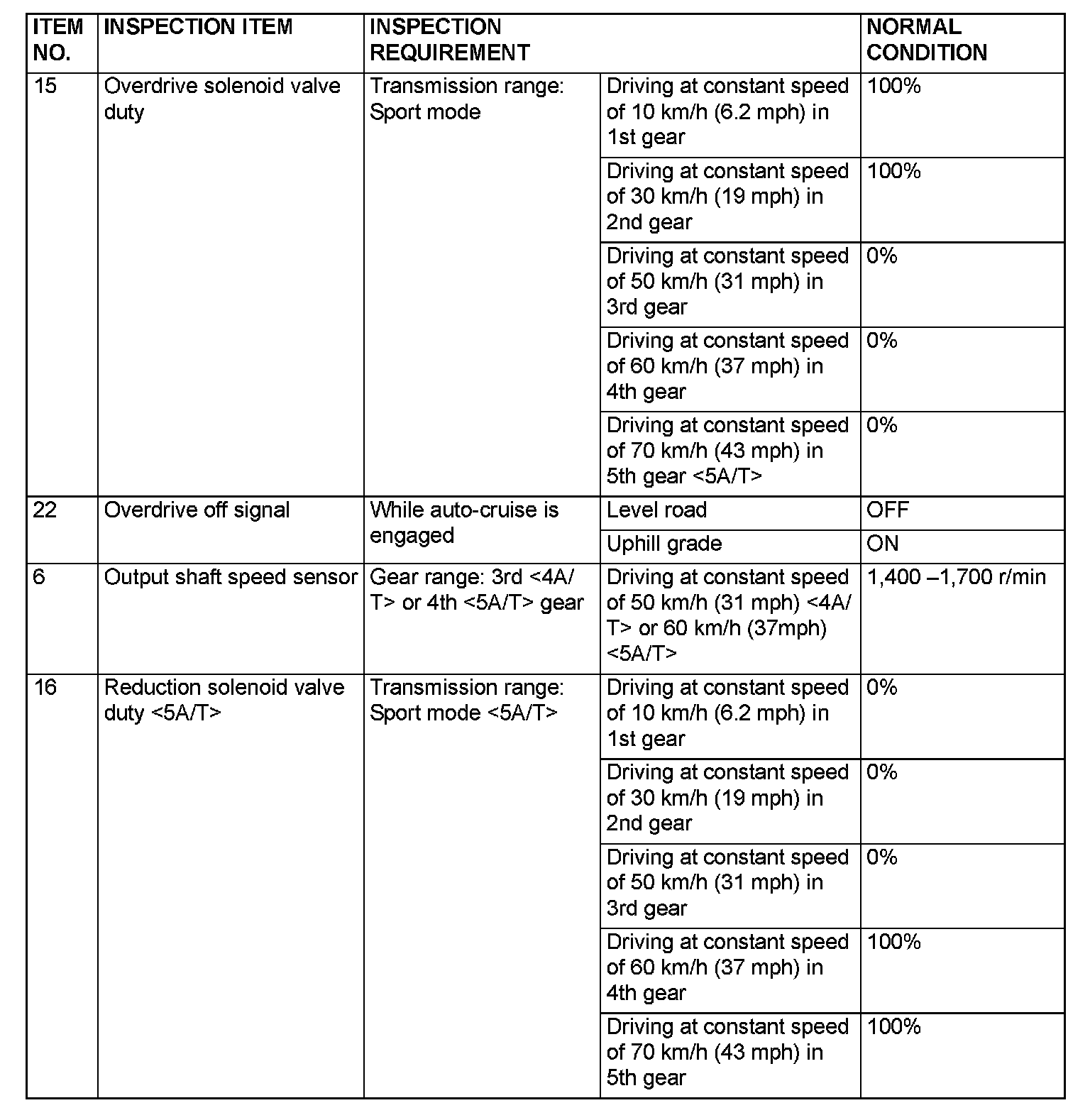 | ITEM NO. | INSPECTION ITEM | INSPECTION REQUIREMENT | | NORMAL CONDITION |
|---|---|---|---|---|
| 15 | Overdrive solenoid valve duty | Transmission range: Sport mode | Driving at constant speed of 10 km/h (6.2 mph) in 1st gear | 100% |
| | | | Driving at constant speed of 30 km/h (19 mph) in 2nd gear | 100% |
| | | | Driving at constant speed of 50 km/h (31 mph) in 3rd gear | 0% |
| | | | Driving at constant speed of 60 km/h (37 mph) in 4th gear | 0% |
| | | | Driving at constant speed of 70 km/h (43 mph) in 5th gear <5A/T> | 0% |
| 22 | Overdrive off signal | While auto-cruise is engaged | Level road | OFF |
| | | | Uphill grade | ON |
| 6 | Output shaft speed sensor | Gear range: 3rd <4A/T> or 4th <5A/T> gear | Driving at constant speed of 50 km/h (31 mph) <4A/T> or 60 km/h (37mph) <5A/T> | 1,400 –1,700 r/min |
| 16 | Reduction solenoid valve duty <5A/T> | Transmission range: Sport mode <5A/T> | Driving at constant speed of 10 km/h (6.2 mph) in 1st gear | 0% |
| | | | Driving at constant speed of 30 km/h (19 mph) in 2nd gear | 0% |
| | | | Driving at constant speed of 50 km/h (31 mph) in 3rd gear | 0% |
| | | | Driving at constant speed of 60 km/h (37 mph) in 4th gear | 100% |
| | | | Driving at constant speed of 70 km/h (43 mph) in 5th gear | 100% |